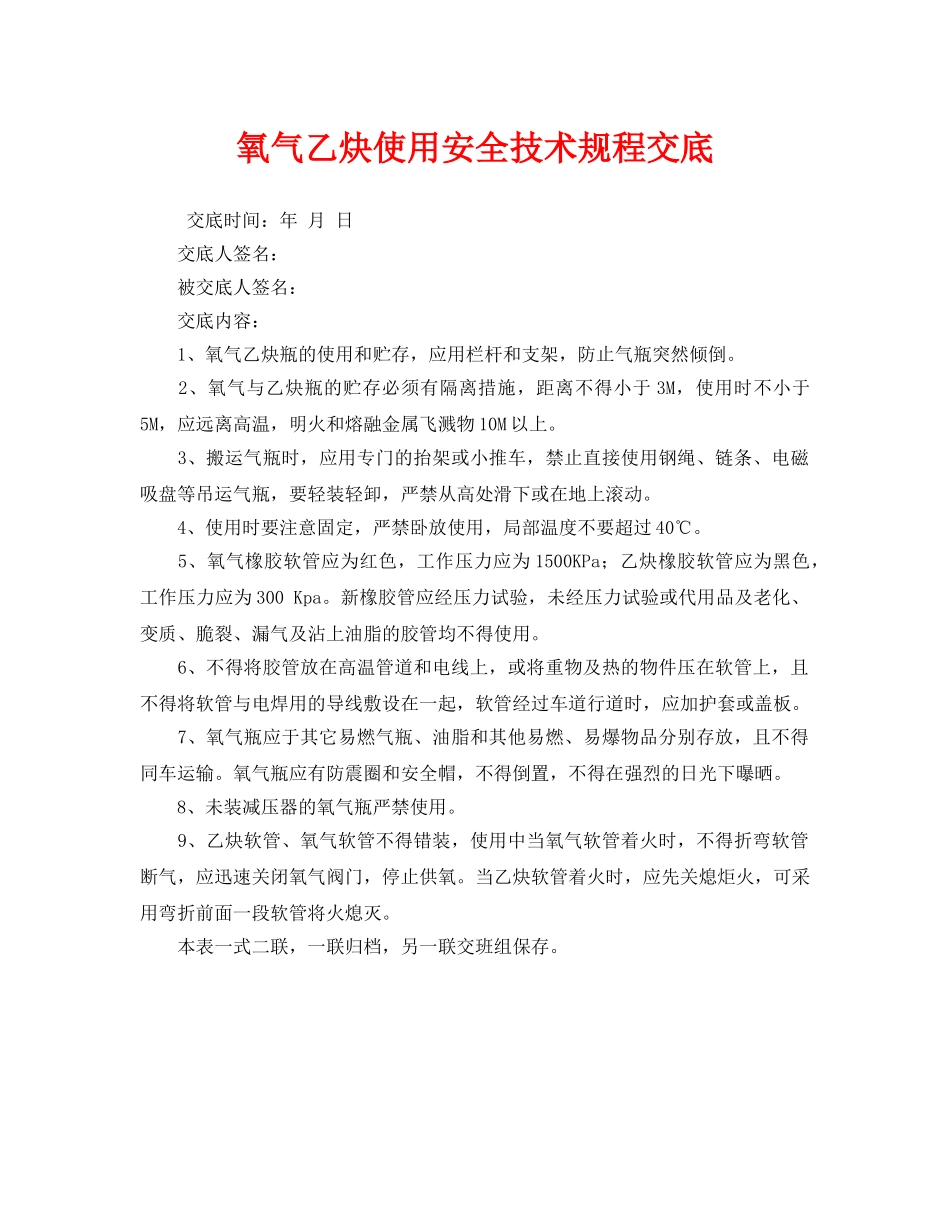 氧气乙炔使用安全技术规程交底

交底时间：年 月 日

交底人签名：

被交底人签名：

交底内容：

1、氧气乙炔瓶的使用和贮存，应用栏杆和支架，防止气瓶突然倾倒。

2、氧气与乙炔瓶的贮存必须有隔离措施，距离不得小于 3M，使用时不小于 5M，应远离高温，明火和熔融金属飞溅物 10M 以上。

3、搬运气瓶时，应用专门的抬架或小推车，禁止直接使用钢绳、链条、电磁吸盘等吊运气瓶，要轻装轻卸，严禁从高处滑下或在地上滚动。

4、使用时要注意固定，严禁卧放使用，局部温度不要超过 40℃。

5、氧气橡胶软管应为红色，工作压力应为 1500KPa；乙炔橡胶软管应为黑色，工作压力应为 300 Kpa。新橡胶管应经压力试验，未经压力试验或代用品及老化、变质、脆裂、漏气及沾上油脂的胶管均不得使用。

6、不得将胶管放在高温管道和电线上，或将重物及热的物件压在软管上，且不得将软管与电焊用的导线敷设在一起，软管经过车道行道时，应加护套或盖板。

7、氧气瓶应于其它易燃气瓶、油脂和其他易燃、易爆物品分别存放，且不得同车运输。氧气瓶应有防震圈和安全帽，不得倒置，不得在强烈的日光下曝晒。

8、未装减压器的氧气瓶严禁使用。

9、乙炔软管、氧气软管不得错装，使用中当氧气软管着火时，不得折弯软管断气，应迅速关闭氧气阀门，停止供氧。当乙炔软管着火时，应先关熄炬火，可采用弯折前面一段软管将火熄灭。

本表一式二联，一联归档，另一联交班组保存。